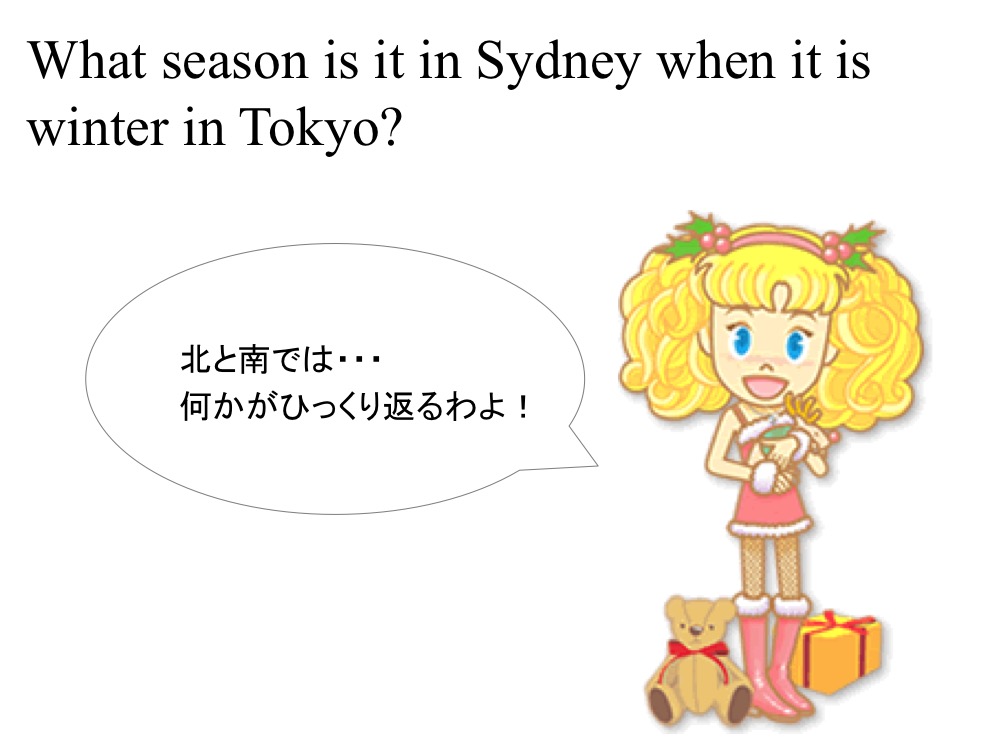 What season is it in Sydney when it is winter in Tokyo?

北と南では・・・
何かがひっくり返るわよ！